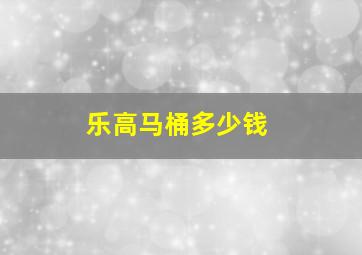 乐高马桶多少钱